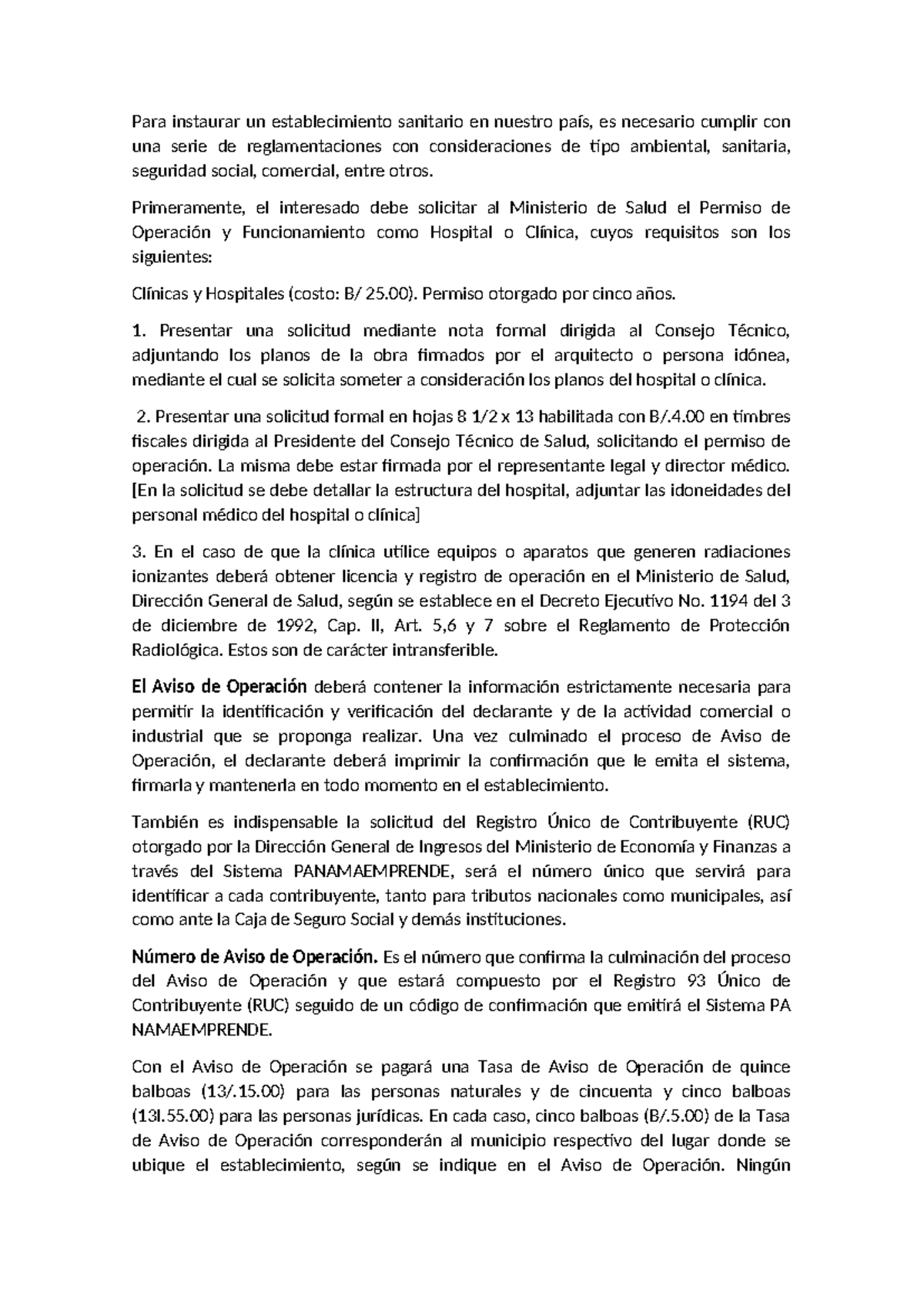 Para instaurar un establecimiento sanitario en nuestro país, es necesario cumplir con una serie de reglamentaciones con consideraciones de tipo ambiental, sanitaria, seguridad social, comercial, entre otros.

Primeramente, el interesado debe solicitar al Ministerio de Salud el Permiso de Operación y Funcionamiento como Hospital o Clínica, cuyos requisitos son los siguientes:

Clínicas y Hospitales (costo: B/ 25.00). Permiso otorgado por cinco años.

1. Presentar una solicitud mediante nota formal dirigida al Consejo Técnico, adjuntando los planos de la obra firmados por el arquitecto o persona idónea, mediante el cual se solicita someter a consideración los planos del hospital o clínica.

2. Presentar una solicitud formal en hojas 8 1/2 x 13 habilitada con B/.4.00 en timbres fiscales dirigida al Presidente del Consejo Técnico de Salud, solicitando el permiso de operación. La misma debe estar firmada por el representante legal y director médico. [En la solicitud se debe detallar la estructura del hospital, adjuntar las idoneidades del personal médico del hospital o clínica]

3. En el caso de que la clínica utilice equipos o aparatos que generen radiaciones ionizantes deberá obtener licencia y registro de operación en el Ministerio de Salud, Dirección General de Salud, según se establece en el Decreto Ejecutivo No. 1194 del 3 de diciembre de 1992, Cap. II, Art. 5,6 y 7 sobre el Reglamento de Protección Radiológica. Estos son de carácter intransferible.

El Aviso de Operación deberá contener la información estrictamente necesaria para permitir la identificación y verificación del declarante y de la actividad comercial o industrial que se proponga realizar. Una vez culminado el proceso de Aviso de Operación, el declarante deberá imprimir la confirmación que le emita el sistema, firmarla y mantenerla en todo momento en el establecimiento.

También es indispensable la solicitud del Registro Único de Contribuyente (RUC) otorgado por la Dirección General de Ingresos del Ministerio de Economía y Finanzas a través del Sistema PANAMAEMPRENDE, será el número único que servirá para identificar a cada contribuyente, tanto para tributos nacionales como municipales, así como ante la Caja de Seguro Social y demás instituciones.

Número de Aviso de Operación. Es el número que confirma la culminación del proceso del Aviso de Operación y que estará compuesto por el Registro 93 Único de Contribuyente (RUC) seguido de un código de confirmación que emitirá el Sistema PA NAMAEMPRENDE.

Con el Aviso de Operación se pagará una Tasa de Aviso de Operación de quince balboas (13/.15.00) para las personas naturales y de cincuenta y cinco balboas (13I.55.00) para las personas jurídicas. En cada caso, cinco balboas (B/.5.00) de la Tasa de Aviso de Operación corresponderán al municipio respectivo del lugar donde se ubique el establecimiento, según se indique en el Aviso de Operación. Ningún